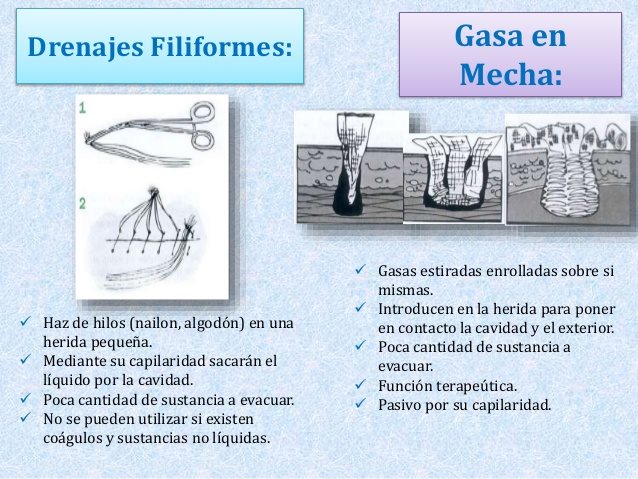 Drenajes Filiformes:

1

2

✓ Haz de hilos (nailon, algodón) en una herida pequeña.
✓ Mediante su capilaridad sacarán el líquido por la cavidad.
✓ Poca cantidad de sustancia a evacuar.
✓ No se pueden utilizar si existen coágulos y sustancias no líquidas.

Gasa en Mecha:

✓ Gasas estiradas enrolladas sobre si mismas.
✓ Introducen en la herida para poner en contacto la cavidad y el exterior.
✓ Poca cantidad de sustancia a evacuar.
✓ Función terapeútica.
✓ Pasivo por su capilaridad.